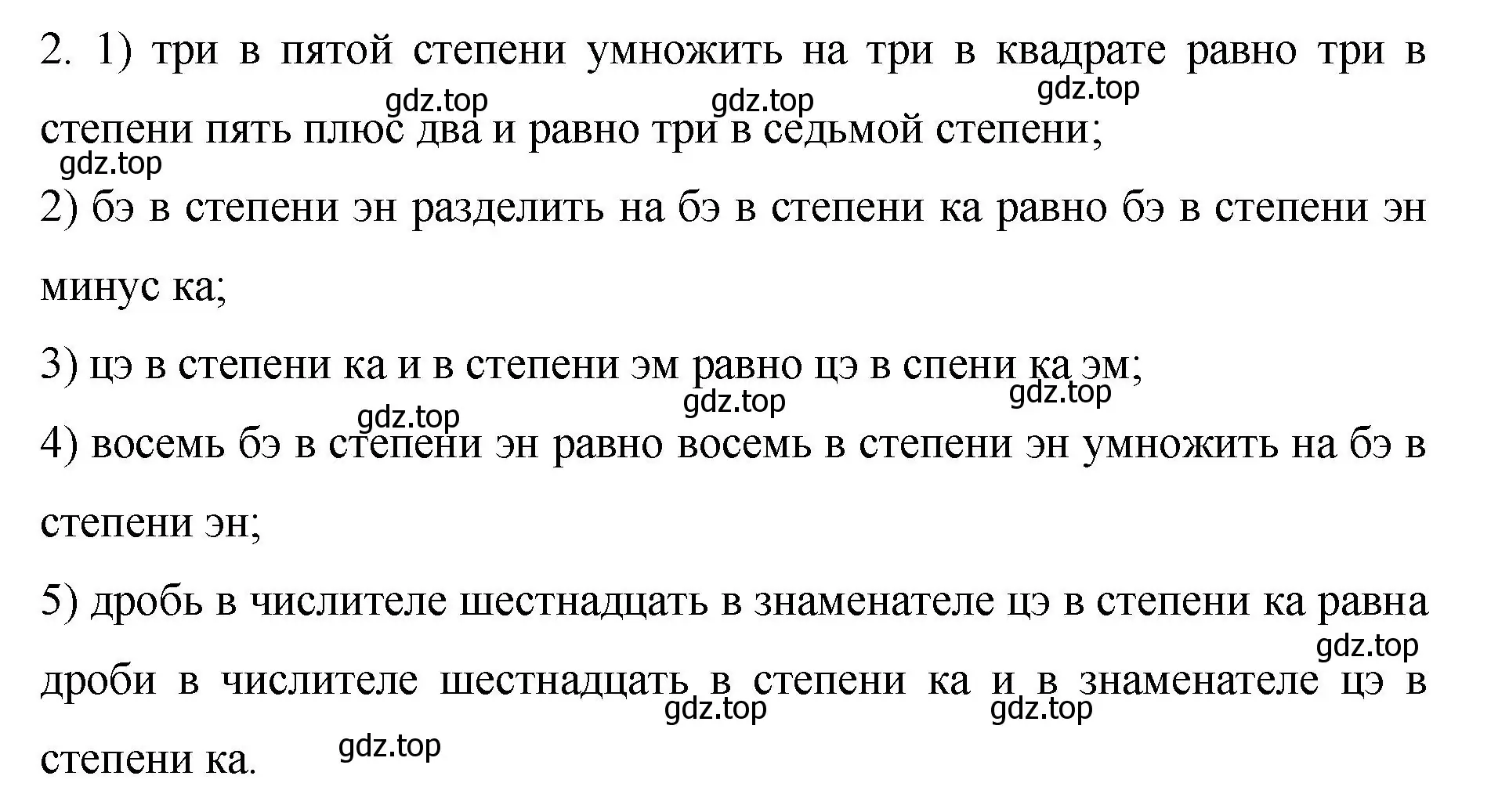 2. 1) три в пятой степени умножить на три в квадрате равно три в степени пять плюс два и равно три в седьмой степени;

gdz.top gdz.top gdz.top gdz.top

2) бэ в степени эн разделить на бэ в степени ка равно бэ в степени эн минус ка;

3) цэ в степени ка и в степени эм равно цэ в спени ка эм;

gdz.top gdz.top gdz.top

4) восемь бэ в степени эн равно восемь в степени эн умножить на бэ в степени эн;

5) дробь в числителе шестнадцать в знаменателе цэ в степени ка равна дроби в числителе шестнадцать в степени ка и в знаменателе цэ в степени ка.

gdz.top gdz.top gdz.top gdz.top